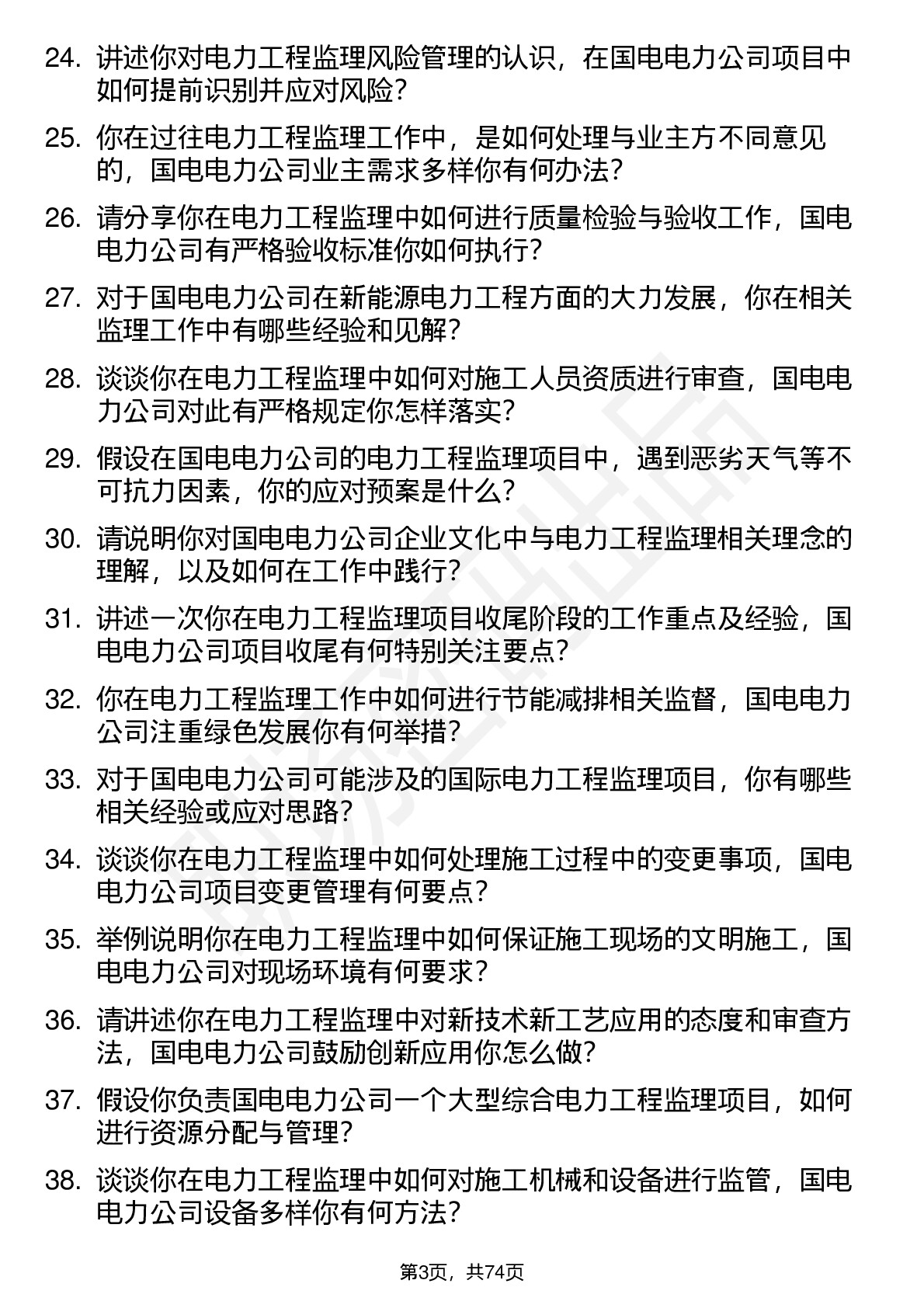 24. 讲述你对电力工程监理风险管理的认识，在国电电力公司项目中如何提前识别并应对风险？

25. 你在过往电力工程监理工作中，是如何处理与业主方不同意见的，国电电力公司业主需求多样你有何办法？

26. 请分享你在电力工程监理中如何进行质量检验与验收工作，国电电力公司有严格验收标准你如何执行？

27. 对于国电电力公司在新能源电力工程方面的大力发展，你在相关监理工作中有哪些经验和见解？

28. 谈谈你在电力工程监理中如何对施工人员资质进行审查，国电电力公司对此有严格规定你怎样落实？

29. 假设在国电电力公司的电力工程监理项目中，遇到恶劣天气等不可抗力因素，你的应对预案是什么？

30. 请说明你对国电电力公司企业文化中与电力工程监理相关理念的理解，以及如何在工作中践行？

31. 讲述一次你在电力工程监理项目收尾阶段的工作重点及经验，国电电力公司项目收尾有何特别关注要点？

32. 你在电力工程监理工作中如何进行节能减排相关监督，国电电力公司注重绿色发展你有何举措？

33. 对于国电电力公司可能涉及的国际电力工程监理项目，你有哪些相关经验或应对思路？

34. 谈谈你在电力工程监理中如何处理施工过程中的变更事项，国电电力公司项目变更管理有何要点？

35. 举例说明你在电力工程监理中如何保证施工现场的文明施工，国电电力公司对现场环境有何要求？

36. 请讲述你在电力工程监理中对新技术新工艺应用的态度和审查方法，国电电力公司鼓励创新应用你怎么做？

37. 假设你负责国电电力公司一个大型综合电力工程监理项目，如何进行资源分配与管理？

38. 谈谈你在电力工程监理中如何对施工机械和设备进行监管，国电电力公司设备多样你有何方法？

第3页，共74页